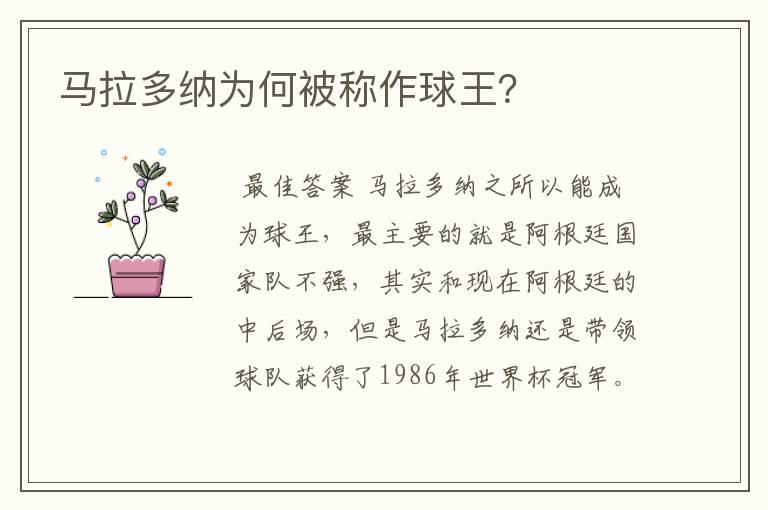 马拉多纳为何被称作球王?

最佳答案 马拉多纳之所以能成为球王，最主要的就是阿根廷国家队不强，其实和现在阿根廷的中后场，但是马拉多纳还是带领球队获得了1986年世界杯冠军。